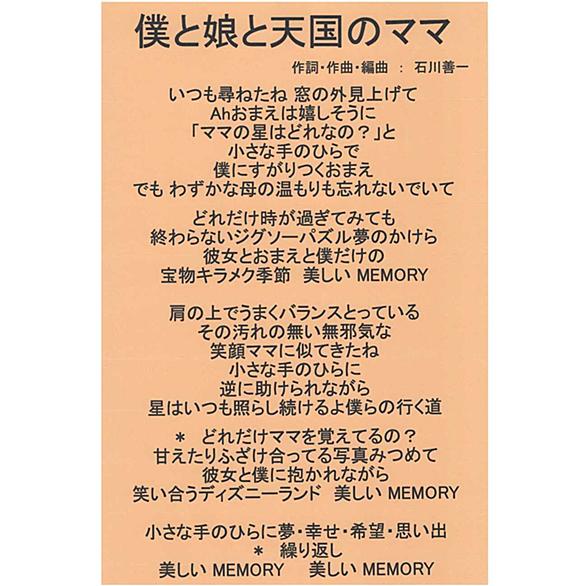 僕と娘と天国のママ

作詞・作曲・編曲 ： 石川善一

いつも尋ねたね 窓の外見上げて
Ahおまえは嬉しそうに
「ママの星はどれなの？」と
小さな手のひらで
僕にすがりつくおまえ
でも わずかな母の温もりも忘れないでいて

どれだけ時が過ぎてみても
終わらないジグソーパズル夢のかけら
彼女とおまえと僕だけの
宝物キラメク季節 美しい MEMORY

肩の上でうまくバランスとっている
その汚れの無い無邪気な
笑顔ママに似てきたね
小さな手のひらに
逆に助けられながら
星はいつも照らし続けるよ僕らの行く道

＊ どれだけママを覚えてるの？
甘えたりふざけ合ってる写真みつめて
彼女と僕に抱かれながら
笑い合うディズニーランド 美しい MEMORY

小さな手のひらに夢・幸せ・希望・思い出
＊ 繰り返し
美しい MEMORY 美しい MEMORY